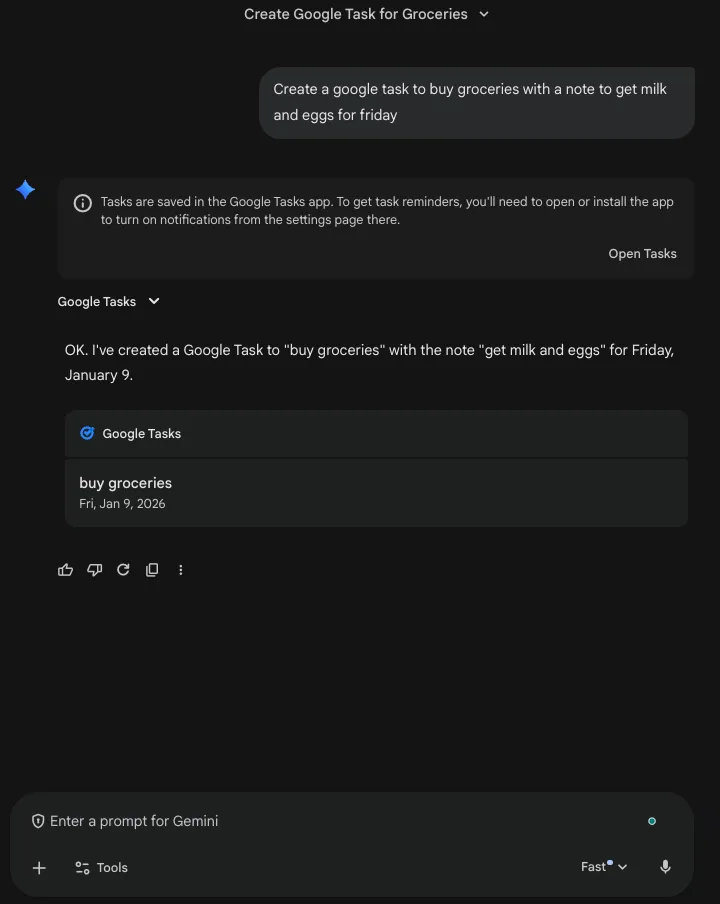 Create Google Task for Groceries

Create a google task to buy groceries with a note to get milk and eggs for friday

Tasks are saved in the Google Tasks app. To get task reminders, you'll need to open or install the app to turn on notifications from the settings page there.

Open Tasks

Google Tasks

OK. I've created a Google Task to "buy groceries" with the note "get milk and eggs" for Friday, January 9.

Google Tasks

buy groceries
Fri, Jan 9, 2026

Enter a prompt for Gemini

Tools

Fast